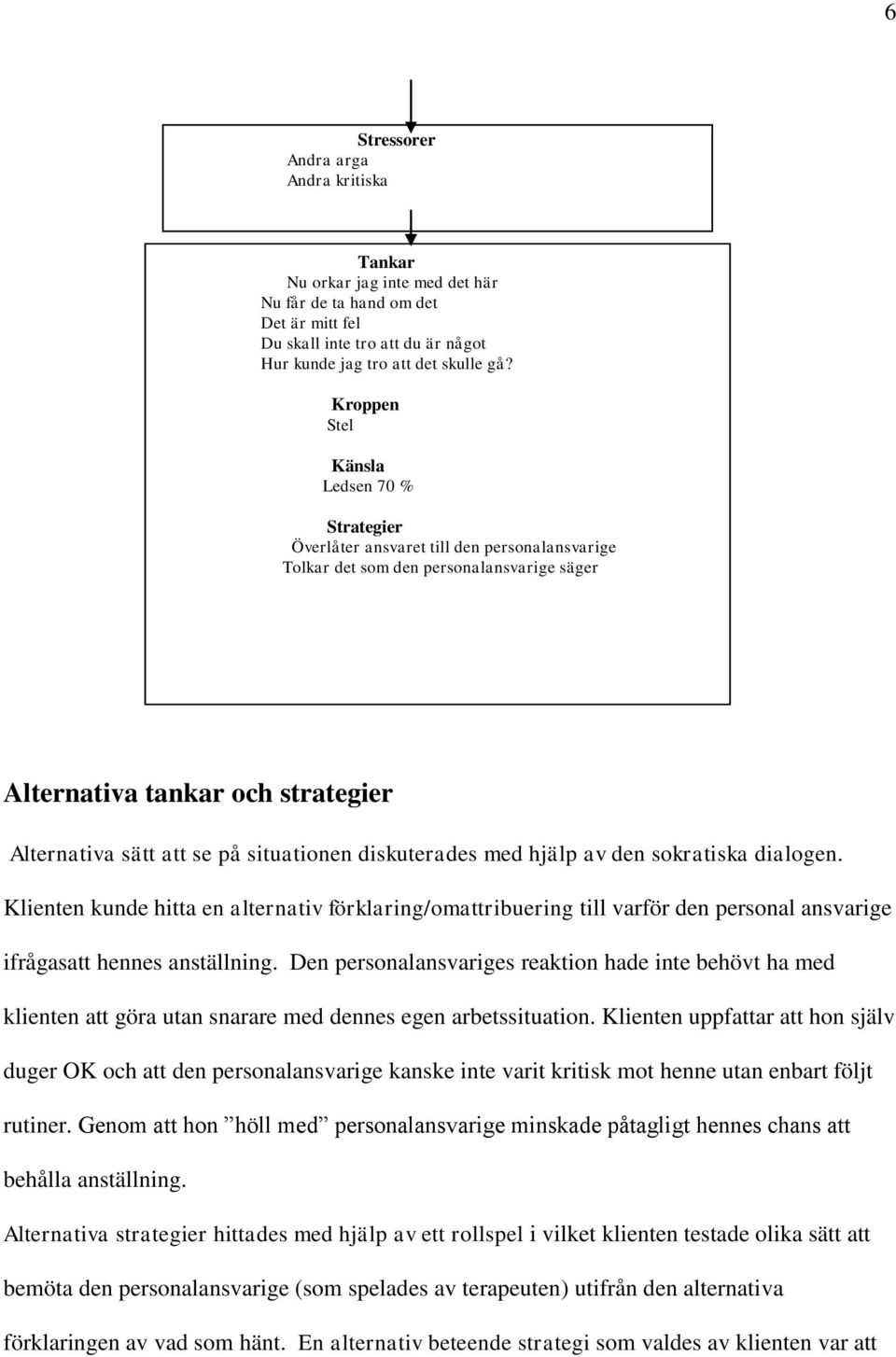 6

Stressorer
Andra arga
Andra kritiska

Tankar
Nu orkar jag inte med det här
Nu får de ta hand om det
Det är mitt fel
Du skall inte tro att du är något
Hur kunde jag tro att det skulle gå?

Kroppen
Stel

Känsla
Ledsen 70 %

Strategier
Överlåter ansvaret till den personalansvarige
Tolkar det som den personalansvarige säger

Alternativa tankar och strategier

Alternativa sätt att se på situationen diskuterades med hjälp av den sokratiska dialogen. Klienten kunde hitta en alternativ förklaring/omattribuering till varför den personal ansvarige ifrågasatt hennes anställning. Den personalansvariges reaktion hade inte behövt ha med klienten att göra utan snarare med dennes egen arbetssituation. Klienten uppfattar att hon själv duger OK och att den personalansvarige kanske inte varit kritisk mot henne utan enbart följt rutiner. Genom att hon ”höll med” personalansvarige minskade påtagligt hennes chans att behålla anställning.

Alternativa strategier hittades med hjälp av ett rollspel i vilket klienten testade olika sätt att bemöta den personalansvarige (som spelades av terapeuten) utifrån den alternativa förklaringen av vad som hänt. En alternativ beteende strategi som valdes av klienten var att